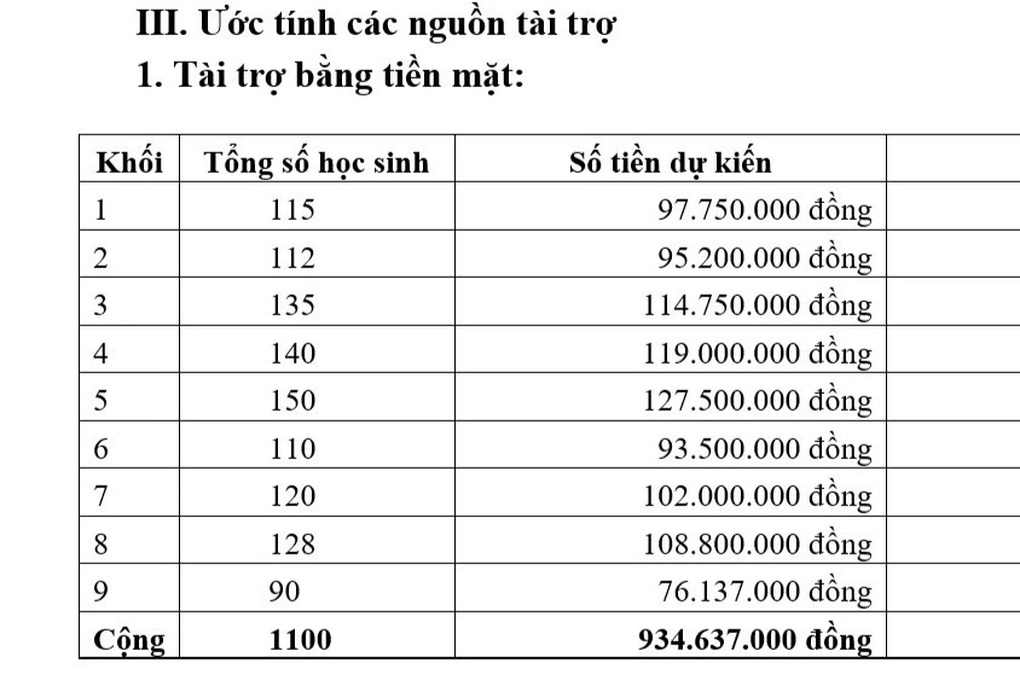 III. Ước tính các nguồn tài trợ

1. Tài trợ bằng tiền mặt:

| Khối | Tổng số học sinh | Số tiền dự kiến | |
|---|---|---|---|
| 1 | 115 | 97.750.000 đồng | |
| 2 | 112 | 95.200.000 đồng | |
| 3 | 135 | 114.750.000 đồng | |
| 4 | 140 | 119.000.000 đồng | |
| 5 | 150 | 127.500.000 đồng | |
| 6 | 110 | 93.500.000 đồng | |
| 7 | 120 | 102.000.000 đồng | |
| 8 | 128 | 108.800.000 đồng | |
| 9 | 90 | 76.137.000 đồng | |
| Cộng | 1100 | 934.637.000 đồng | |